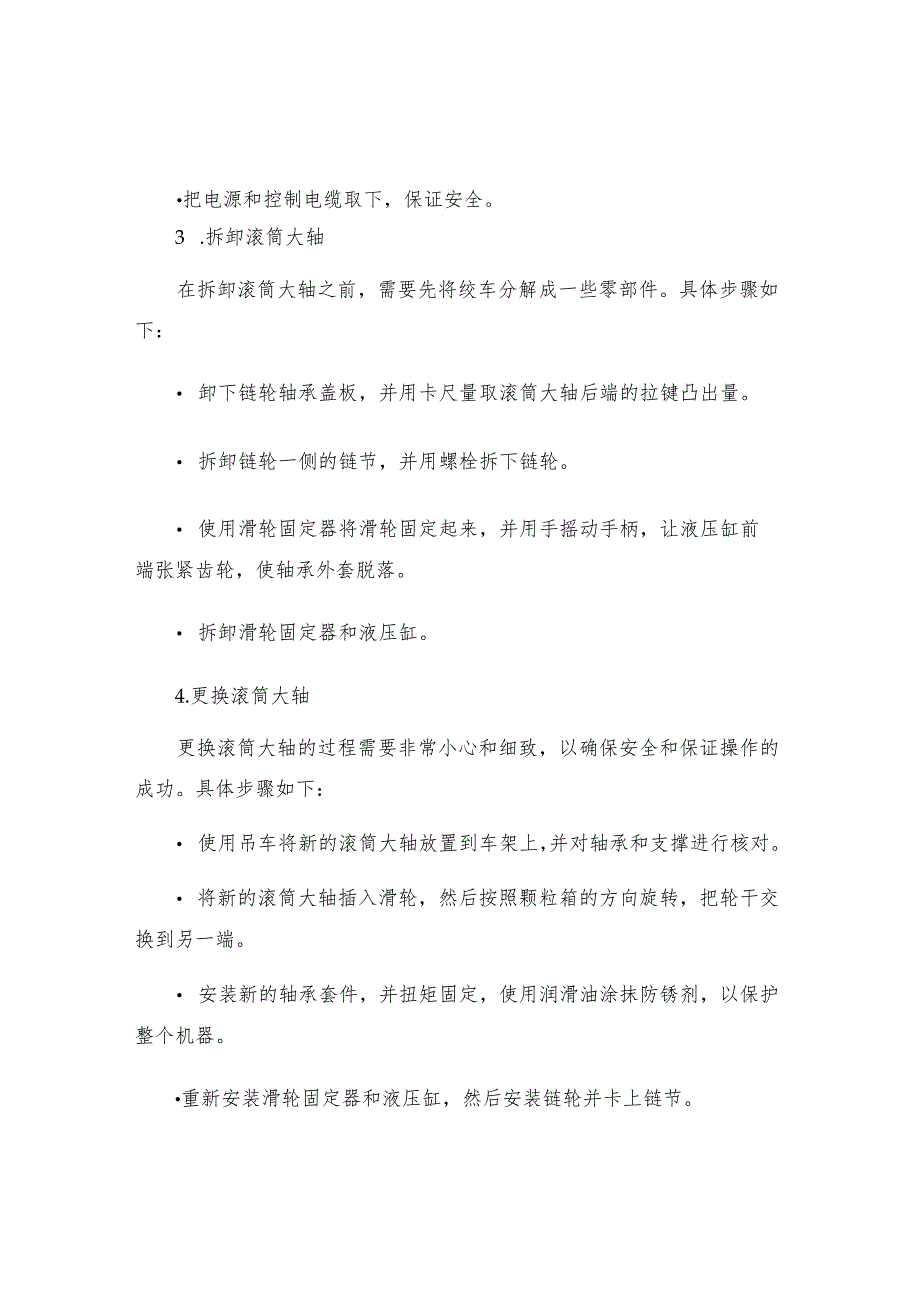 •把电源和控制电缆取下，保证安全。

3 .拆卸滚筒大轴

在拆卸滚筒大轴之前，需要先将绞车分解成一些零部件。具体步骤如下：

• 卸下链轮轴承盖板，并用卡尺量取滚筒大轴后端的拉键凸出量。

• 拆卸链轮一侧的链节，并用螺栓拆下链轮。

• 使用滑轮固定器将滑轮固定起来，并用手摇动手柄，让液压缸前端张紧齿轮，使轴承外套脱落。

• 拆卸滑轮固定器和液压缸。

4.更换滚筒大轴

更换滚筒大轴的过程需要非常小心和细致，以确保安全和保证操作的成功。具体步骤如下：

• 使用吊车将新的滚筒大轴放置到车架上,并对轴承和支撑进行核对。

• 将新的滚筒大轴插入滑轮，然后按照颗粒箱的方向旋转，把轮干交换到另一端。

• 安装新的轴承套件，并扭矩固定，使用润滑油涂抹防锈剂，以保护整个机器。

•重新安装滑轮固定器和液压缸，然后安装链轮并卡上链节。